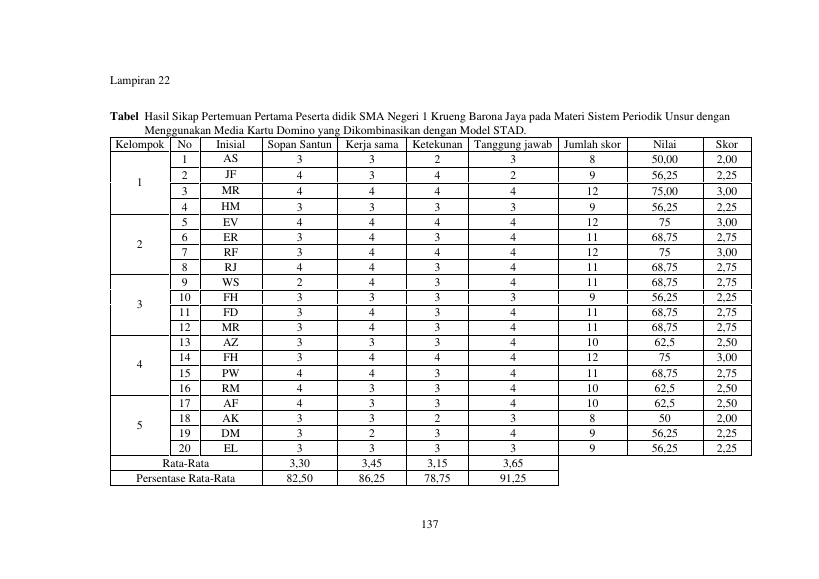 Lampiran 22

Tabel Hasil Sikap Pertemuan Pertama Peserta didik SMA Negeri 1 Krueng Barona Jaya pada Materi Sistem Periodik Unsur dengan Menggunakan Media Kartu Domino yang Dikombinasikan dengan Model STAD.

| Kelompok | No | Inisial | Sopan Santun | Kerja sama | Ketekunan | Tanggung jawab | Jumlah skor | Nilai | Skor |
|---|---|---|---|---|---|---|---|---|---|
| 1 | 1 | AS | 3 | 3 | 2 | 3 | 8 | 50,00 | 2,00 |
| | 2 | JF | 4 | 3 | 4 | 2 | 9 | 56,25 | 2,25 |
| | 3 | MR | 4 | 4 | 4 | 4 | 12 | 75,00 | 3,00 |
| | 4 | HM | 3 | 3 | 3 | 3 | 9 | 56,25 | 2,25 |
| 2 | 5 | EV | 4 | 4 | 4 | 4 | 12 | 75 | 3,00 |
| | 6 | ER | 3 | 4 | 3 | 4 | 11 | 68,75 | 2,75 |
| | 7 | RF | 3 | 4 | 4 | 4 | 12 | 75 | 3,00 |
| | 8 | RJ | 4 | 4 | 3 | 4 | 11 | 68,75 | 2,75 |
| 3 | 9 | WS | 2 | 4 | 3 | 4 | 11 | 68,75 | 2,75 |
| | 10 | FH | 3 | 3 | 3 | 3 | 9 | 56,25 | 2,25 |
| | 11 | FD | 3 | 4 | 3 | 4 | 11 | 68,75 | 2,75 |
| | 12 | MR | 3 | 4 | 3 | 4 | 11 | 68,75 | 2,75 |
| 4 | 13 | AZ | 3 | 3 | 3 | 4 | 10 | 62,5 | 2,50 |
| | 14 | FH | 3 | 4 | 4 | 4 | 12 | 75 | 3,00 |
| | 15 | PW | 4 | 4 | 3 | 4 | 11 | 68,75 | 2,75 |
| | 16 | RM | 4 | 3 | 3 | 4 | 10 | 62,5 | 2,50 |
| 5 | 17 | AF | 4 | 3 | 3 | 4 | 10 | 62,5 | 2,50 |
| | 18 | AK | 3 | 3 | 2 | 3 | 8 | 50 | 2,00 |
| | 19 | DM | 3 | 2 | 3 | 4 | 9 | 56,25 | 2,25 |
| | 20 | EL | 3 | 3 | 3 | 3 | 9 | 56,25 | 2,25 |
| Rata-Rata | | | 3,30 | 3,45 | 3,15 | 3,65 | | | |
| Persentase Rata-Rata | | | 82,50 | 86,25 | 78,75 | 91,25 | | | |

137